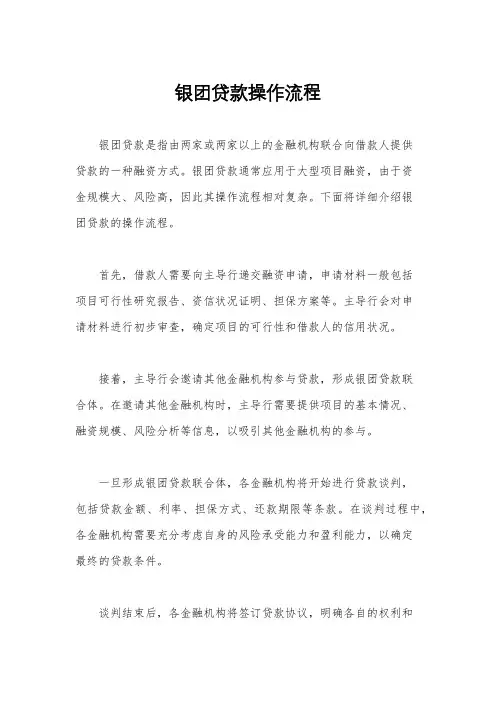 银团贷款操作流程

银团贷款是指由两家或两家以上的金融机构联合向借款人提供贷款的一种融资方式。银团贷款通常应用于大型项目融资，由于资金规模大、风险高，因此其操作流程相对复杂。下面将详细介绍银团贷款的操作流程。

首先，借款人需要向主导行递交融资申请，申请材料一般包括项目可行性研究报告、资信状况证明、担保方案等。主导行会对申请材料进行初步审查，确定项目的可行性和借款人的信用状况。

接着，主导行会邀请其他金融机构参与贷款，形成银团贷款联合体。在邀请其他金融机构时，主导行需要提供项目的基本情况、融资规模、风险分析等信息，以吸引其他金融机构的参与。

一旦形成银团贷款联合体，各金融机构将开始进行贷款谈判，包括贷款金额、利率、担保方式、还款期限等条款。在谈判过程中，各金融机构需要充分考虑自身的风险承受能力和盈利能力，以确定最终的贷款条件。

谈判结束后，各金融机构将签订贷款协议，明确各自的权利和